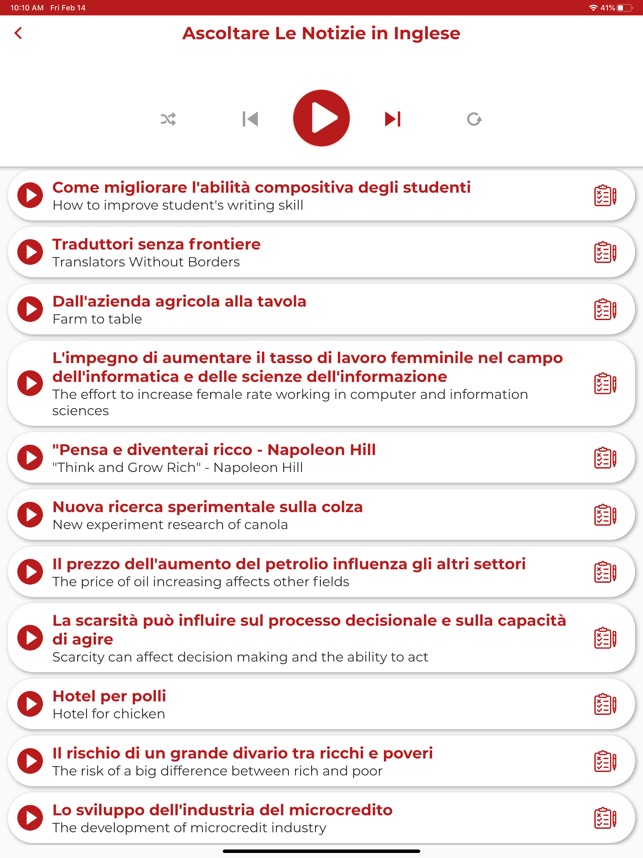 10:10 AM Fri Feb 14

41%

Ascoltare Le Notizie in Inglese

Come migliorare l'abilità compositiva degli studenti
How to improve student's writing skill

Traduttori senza frontiere
Translators Without Borders

Dall'azienda agricola alla tavola
Farm to table

L'impegno di aumentare il tasso di lavoro femminile nel campo dell'informatica e delle scienze dell'informazione
The effort to increase female rate working in computer and information sciences

"Pensa e diventerai ricco - Napoleon Hill
"Think and Grow Rich" - Napoleon Hill

Nuova ricerca sperimentale sulla colza
New experiment research of canola

Il prezzo dell'aumento del petrolio influenza gli altri settori
The price of oil increasing affects other fields

La scarsità può influire sul processo decisionale e sulla capacità di agire
Scarcity can affect decision making and the ability to act

Hotel per polli
Hotel for chicken

Il rischio di un grande divario tra ricchi e poveri
The risk of a big difference between rich and poor

Lo sviluppo dell'industria del microcredito
The development of microcredit industry